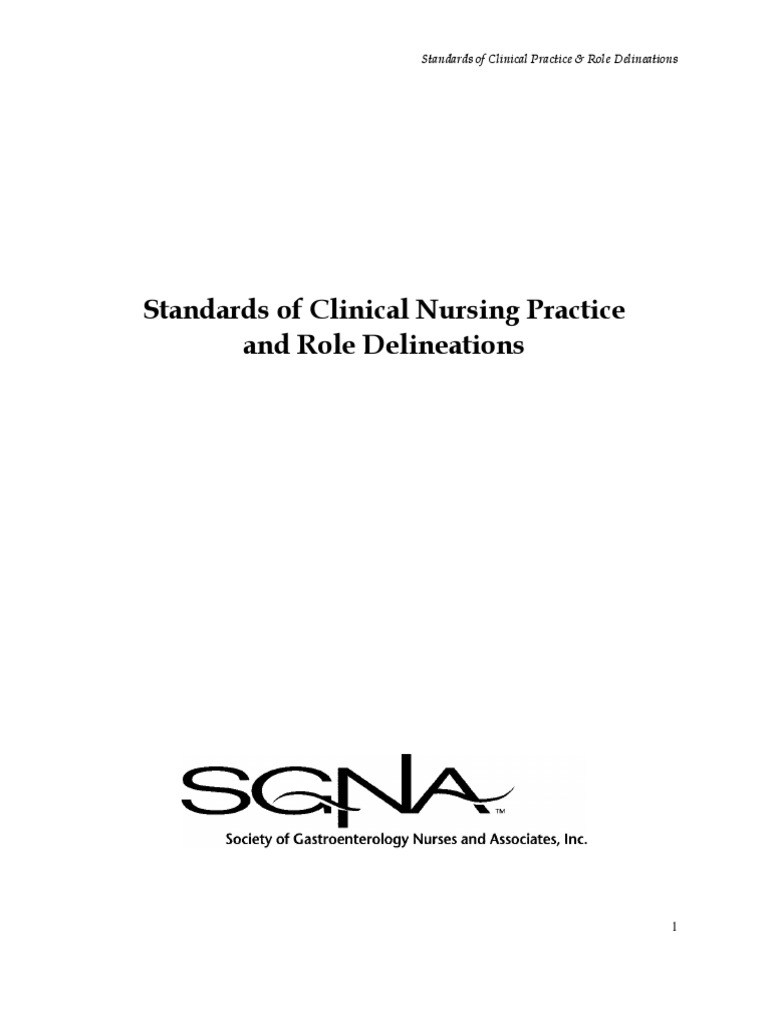 Standards of Clinical Practice & Role Delineations

Standards of Clinical Nursing Practice and Role Delineations

SGNA™

Society of Gastroenterology Nurses and Associates, Inc.

1